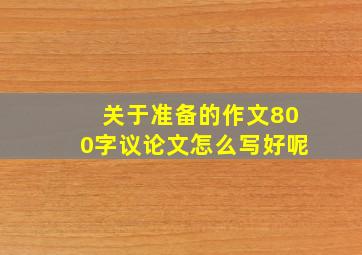 关于准备的作文800字议论文怎么写好呢